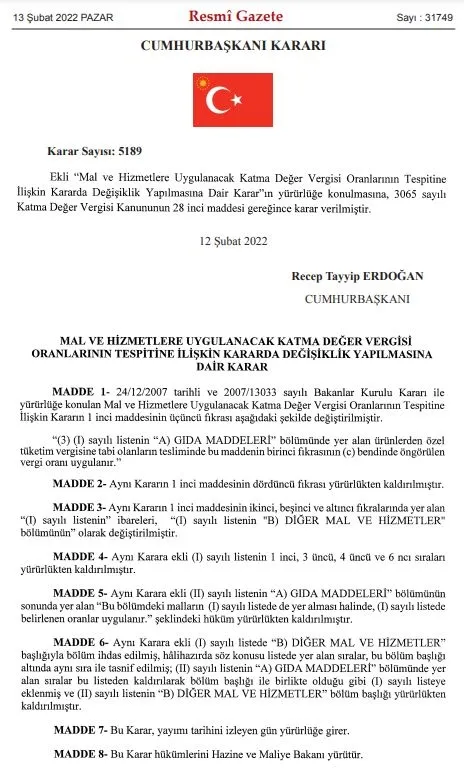 13 Şubat 2022 PAZAR Resmî Gazete Sayı : 31749

CUMHURBAŞKANI KARARI

Karar Sayısı: 5189

Ekli "Mal ve Hizmetlere Uygulanacak Katma Değer Vergisi Oranlarının Tespitine İlişkin Kararda Değişiklik Yapılmasına Dair Karar"ın yürürlüğe konulmasına, 3065 sayılı Katma Değer Vergisi Kanununun 28 inci maddesi gereğince karar verilmiştir.

12 Şubat 2022

Recep Tayyip ERDOĞAN

CUMHURBAŞKANI

MAL VE HİZMETLERE UYGULANACAK KATMA DEĞER VERGİSİ ORANLARININ TESPİTİNE İLİŞKİN KARARDA DEĞİŞİKLİK YAPILMASINA DAİR KARAR

MADDE 1- 24/12/2007 tarihli ve 2007/13033 sayılı Bakanlar Kurulu Kararı ile yürürlüğe konulan Mal ve Hizmetlere Uygulanacak Katma Değer Vergisi Oranlarının Tespitine İlişkin Kararın 1 inci maddesinin üçüncü fıkrası aşağıdaki şekilde değiştirilmiştir.

"(3) (I) sayılı listenin "A) GIDA MADDELERİ" bölümünde yer alan ürünlerden özel tüketim vergisine tabi olanların tesliminde bu maddenin birinci fıkrasının (c) bendinde öngörülen vergi oranı uygulanır."

MADDE 2- Aynı Kararın 1 inci maddesinin dördüncü fıkrası yürürlükten kaldırılmıştır.

MADDE 3- Aynı Kararın 1 inci maddesinin ikinci, beşinci ve altıncı fıkralarında yer alan "(I) sayılı listenin" ibareleri, "(I) sayılı listenin "B) DİĞER MAL VE HİZMETLER" bölümünün" olarak değiştirilmiştir.

MADDE 4- Aynı Karara ekli (I) sayılı listenin 1 inci, 3 üncü, 4 üncü ve 6 ncı sıraları yürürlükten kaldırılmıştır.

MADDE 5- Aynı Karara ekli (II) sayılı listenin "A) GIDA MADDELERİ" bölümünün sonunda yer alan "Bu bölümdeki malların (I) sayılı listede de yer alması halinde, (I) sayılı listede belirlenen oranlar uygulanır." şeklindeki hüküm yürürlükten kaldırılmıştır.

MADDE 6- Aynı Karara ekli (I) sayılı listede "B) DİĞER MAL VE HİZMETLER" başlığıyla bölüm ihdas edilmiş, hâlihazırda söz konusu listede yer alan sıralar, bu bölüm başlığı altında aynı sıra ile tasnif edilmiş; (II) sayılı listenin "A) GIDA MADDELERİ" bölümünde yer alan sıralar bu listeden kaldırılarak bölüm başlığı ile birlikte olduğu gibi (I) sayılı listeye eklenmiş ve (II) sayılı listenin "B) DİĞER MAL VE HİZMETLER" bölüm başlığı yürürlükten kaldırılmıştır.

MADDE 7- Bu Karar, yayımı tarihini izleyen gün yürürlüğe girer.

MADDE 8- Bu Karar hükümlerini Hazine ve Maliye Bakanı yürütür.